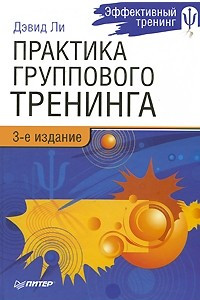 Эффективный тренинг

Дэвид Ли

ПРАКТИКА ГРУППОВОГО ТРЕНИНГА

3-е издание

ПИТЕР